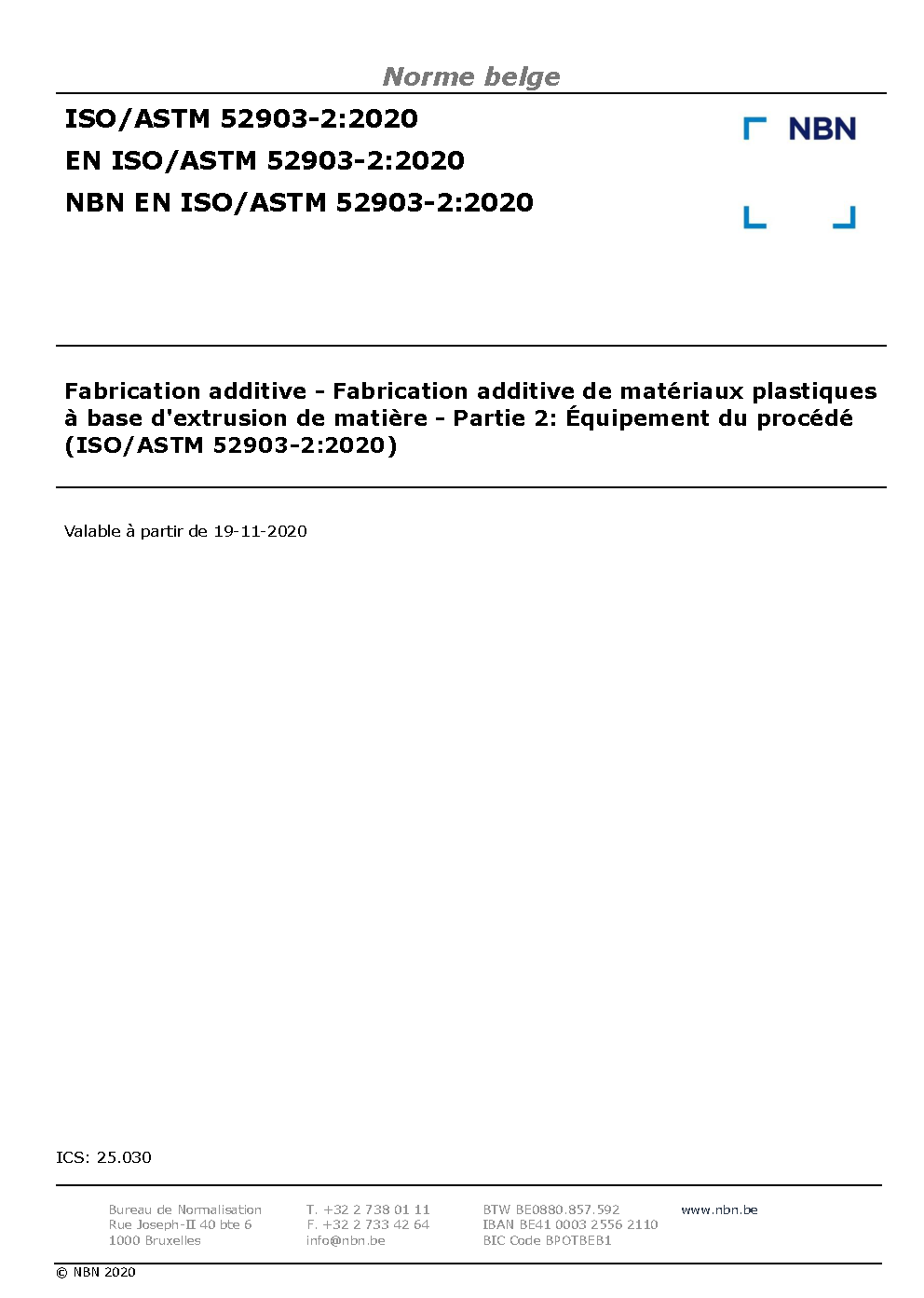 Norme belge

ISO/ASTM 52903-2:2020
EN ISO/ASTM 52903-2:2020
NBN EN ISO/ASTM 52903-2:2020

NBN

Fabrication additive - Fabrication additive de matériaux plastiques à base d'extrusion de matière - Partie 2: Équipement du procédé (ISO/ASTM 52903-2:2020)

Valable à partir de 19-11-2020

ICS: 25.030

Bureau de Normalisation
Rue Joseph-II 40 bte 6
1000 Bruxelles

T. +32 2 738 01 11
F. +32 2 733 42 64
info@nbn.be

BTW BE0880.857.592
IBAN BE41 0003 2556 2110
BIC Code BPOTBEB1

www.nbn.be

© NBN 2020